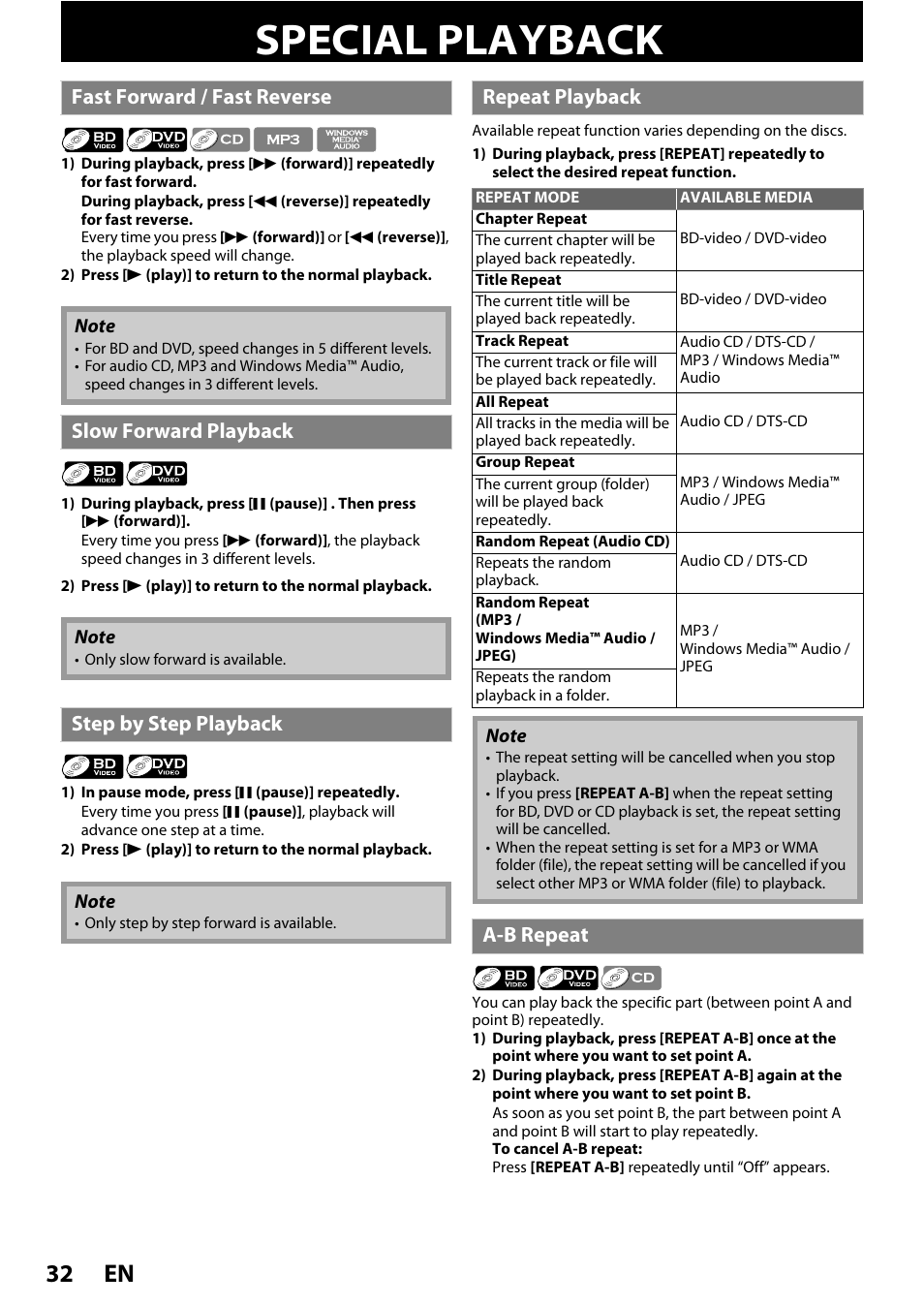 SPECIAL PLAYBACK

Fast Forward / Fast Reverse

BD VIDEO DVD VIDEO CD MP3 WINDOWS MEDIA AUDIO

1) During playback, press [▶▶ (forward)] repeatedly for fast forward.
During playback, press [◀◀ (reverse)] repeatedly for fast reverse.
Every time you press [▶▶ (forward)] or [◀◀ (reverse)], the playback speed will change.
2) Press [▶ (play)] to return to the normal playback.

Note
• For BD and DVD, speed changes in 5 different levels.
• For audio CD, MP3 and Windows Media™ Audio, speed changes in 3 different levels.

Slow Forward Playback

BD VIDEO DVD VIDEO

1) During playback, press [❚❚ (pause)] . Then press [▶▶ (forward)].
Every time you press [▶▶ (forward)], the playback speed changes in 3 different levels.
2) Press [▶ (play)] to return to the normal playback.

Note
• Only slow forward is available.

Step by Step Playback

BD VIDEO DVD VIDEO

1) In pause mode, press [❚❚ (pause)] repeatedly.
Every time you press [❚❚ (pause)], playback will advance one step at a time.
2) Press [▶ (play)] to return to the normal playback.

Note
• Only step by step forward is available.

Repeat Playback

Available repeat function varies depending on the discs.
1) During playback, press [REPEAT] repeatedly to select the desired repeat function.

| REPEAT MODE | AVAILABLE MEDIA |
|---|---|
| Chapter Repeat<br>The current chapter will be played back repeatedly. | BD-video / DVD-video |
| Title Repeat<br>The current title will be played back repeatedly. | BD-video / DVD-video |
| Track Repeat<br>The current track or file will be played back repeatedly. | Audio CD / DTS-CD / MP3 / Windows Media™ Audio |
| All Repeat<br>All tracks in the media will be played back repeatedly. | Audio CD / DTS-CD |
| Group Repeat<br>The current group (folder) will be played back repeatedly. | MP3 / Windows Media™ Audio / JPEG |
| Random Repeat (Audio CD)<br>Repeats the random playback. | Audio CD / DTS-CD |
| Random Repeat (MP3 / Windows Media™ Audio / JPEG)<br>Repeats the random playback in a folder. | MP3 / Windows Media™ Audio / JPEG |

Note
• The repeat setting will be cancelled when you stop playback.
• If you press [REPEAT A-B] when the repeat setting for BD, DVD or CD playback is set, the repeat setting will be cancelled.
• When the repeat setting is set for a MP3 or WMA folder (file), the repeat setting will be cancelled if you select other MP3 or WMA folder (file) to playback.

A-B Repeat

BD VIDEO DVD VIDEO CD

You can play back the specific part (between point A and point B) repeatedly.
1) During playback, press [REPEAT A-B] once at the point where you want to set point A.
2) During playback, press [REPEAT A-B] again at the point where you want to set point B.
As soon as you set point B, the part between point A and point B will start to play repeatedly.
To cancel A-B repeat:
Press [REPEAT A-B] repeatedly until “Off” appears.

32 EN